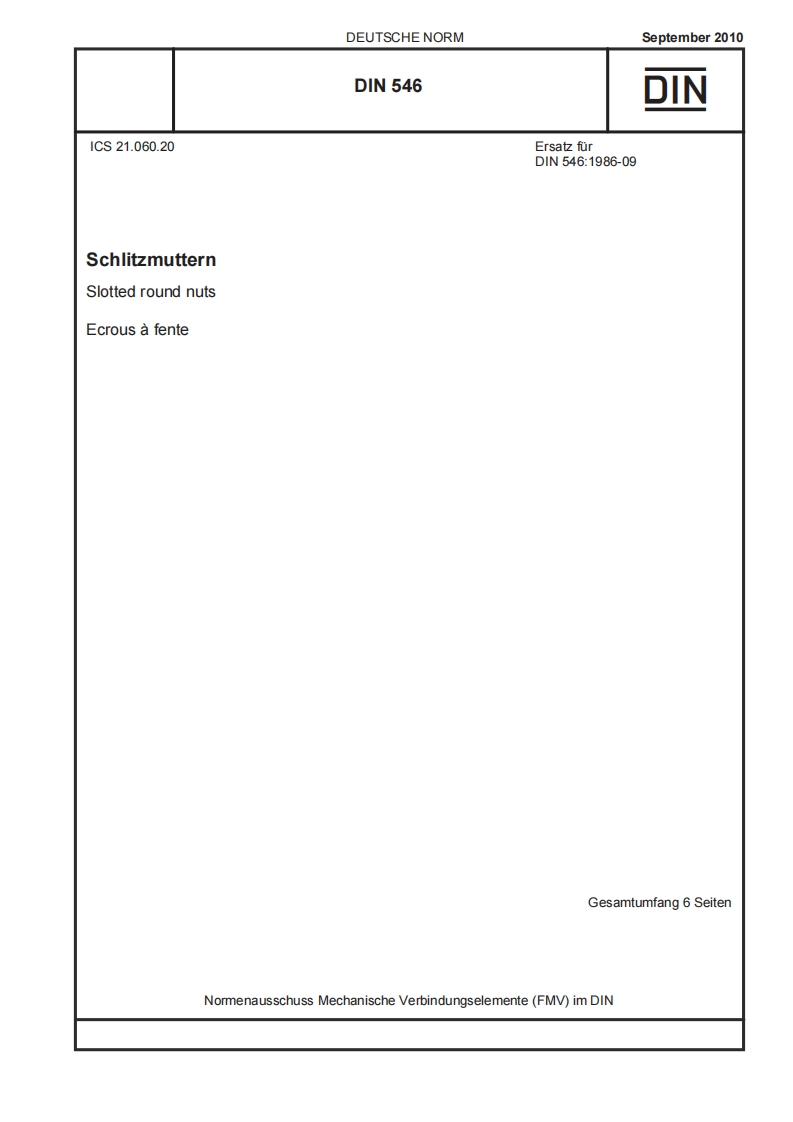 DEUTSCHE NORM

September 2010

DIN 546

DIN

ICS 21.060.20

Ersatz für
DIN 546:1986-09

Schlitzmuttern

Slotted round nuts

Ecrous à fente

Gesamtumfang 6 Seiten

Normenausschuss Mechanische Verbindungselemente (FMV) im DIN